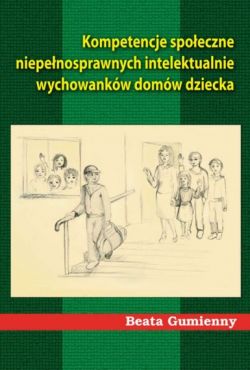 Kompetencje społeczne niepełnosprawnych intelektualnie wychowanków domów dziecka

Beata Gumienny